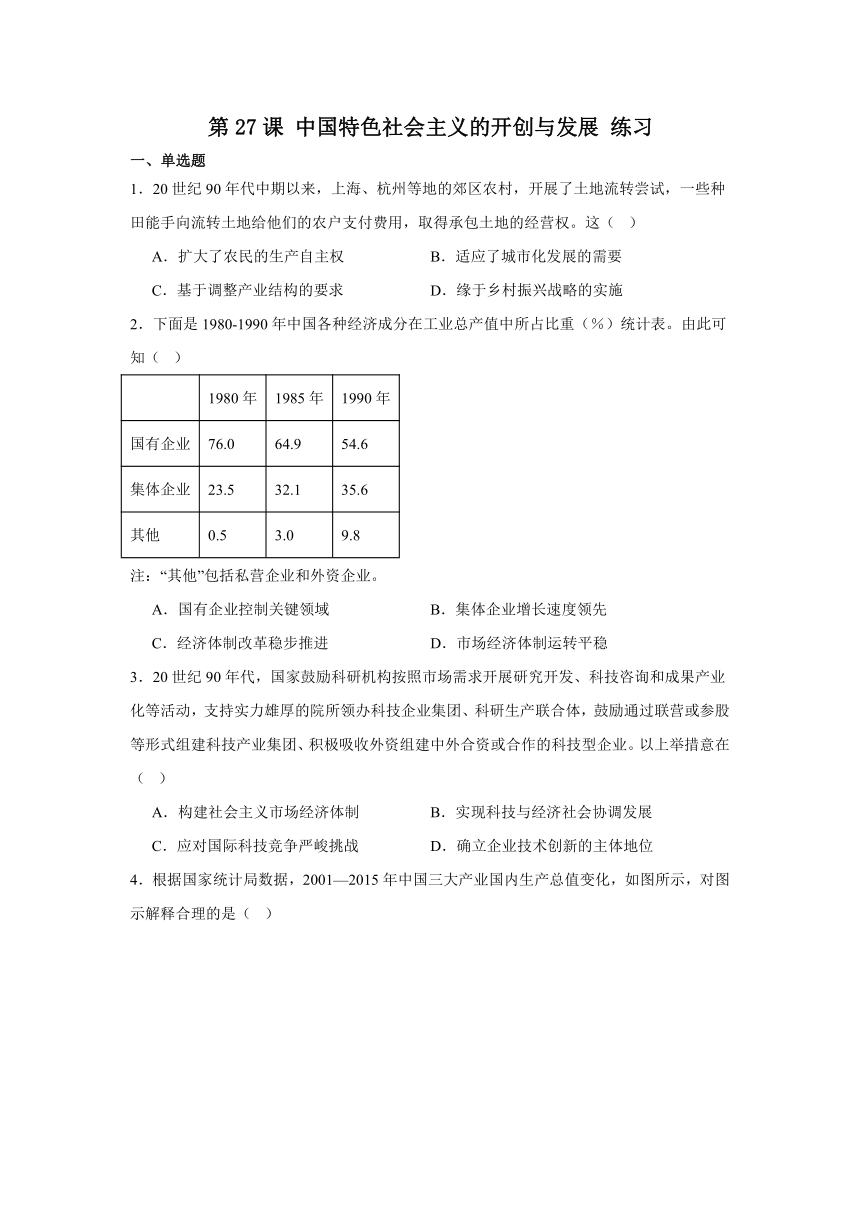 第 27 课 中国特色社会主义的开创与发展 练习

一、单选题

1．20 世纪 90 年代中期以来，上海、杭州等地的郊区农村，开展了土地流转尝试，一些种田能手向流转土地给他们的农户支付费用，取得承包土地的经营权。这（ ）

A．扩大了农民的生产自主权　　B．适应了城市化发展的需要

C．基于调整产业结构的要求　　D．缘于乡村振兴战略的实施

2．下面是 1980-1990 年中国各种经济成分在工业总产值中所占比重（%）统计表。由此可知（ ）

| | 1980 年 | 1985 年 | 1990 年 |
|---|---|---|---|
| 国有企业 | 76.0 | 64.9 | 54.6 |
| 集体企业 | 23.5 | 32.1 | 35.6 |
| 其他 | 0.5 | 3.0 | 9.8 |

注：“其他”包括私营企业和外资企业。

A．国有企业控制关键领域　　B．集体企业增长速度领先

C．经济体制改革稳步推进　　D．市场经济体制运转平稳

3．20 世纪 90 年代，国家鼓励科研机构按照市场需求开展研究开发、科技咨询和成果产业化等活动，支持实力雄厚的院所领办科技企业集团、科研生产联合体，鼓励通过联营或参股等形式组建科技产业集团、积极吸收外资组建中外合资或合作的科技型企业。以上举措意在（ ）

A．构建社会主义市场经济体制　　B．实现科技与经济社会协调发展

C．应对国际科技竞争严峻挑战　　D．确立企业技术创新的主体地位

4．根据国家统计局数据，2001—2015 年中国三大产业国内生产总值变化，如图所示，对图示解释合理的是（ ）